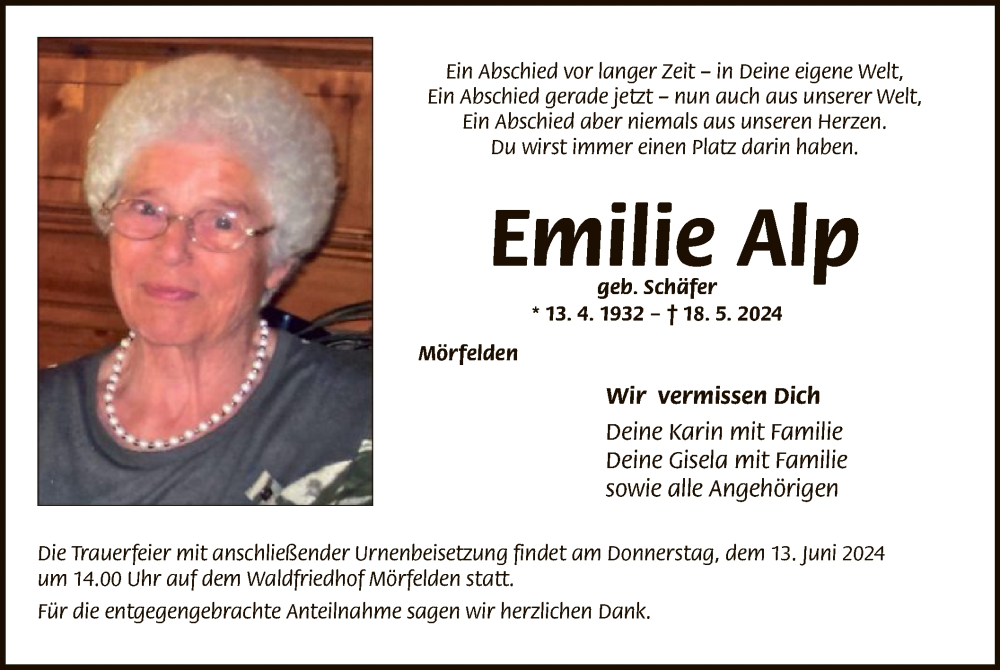 Ein Abschied vor langer Zeit – in Deine eigene Welt,
Ein Abschied gerade jetzt – nun auch aus unserer Welt,
Ein Abschied aber niemals aus unseren Herzen.
Du wirst immer einen Platz darin haben.

Emilie Alp

geb. Schäfer

* 13. 4. 1932 – † 18. 5. 2024

Mörfelden

Wir vermissen Dich

Deine Karin mit Familie
Deine Gisela mit Familie
sowie alle Angehörigen

Die Trauerfeier mit anschließender Urnenbeisetzung findet am Donnerstag, dem 13. Juni 2024 um 14.00 Uhr auf dem Waldfriedhof Mörfelden statt.

Für die entgegengebrachte Anteilnahme sagen wir herzlichen Dank.